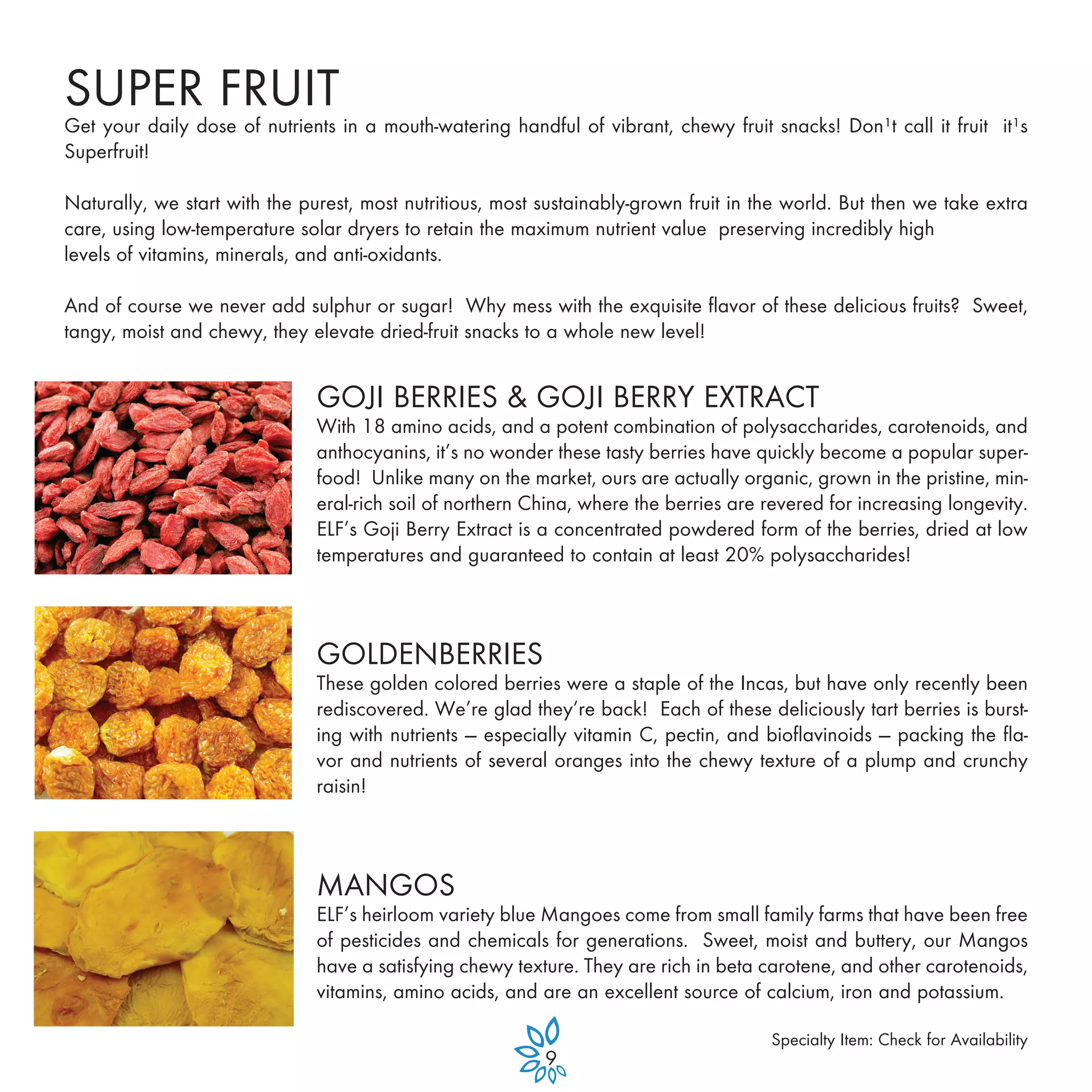 SUPER FRUIT

Get your daily dose of nutrients in a mouth-watering handful of vibrant, chewy fruit snacks! Don¹t call it fruit it¹s Superfruit!

Naturally, we start with the purest, most nutritious, most sustainably-grown fruit in the world. But then we take extra care, using low-temperature solar dryers to retain the maximum nutrient value preserving incredibly high levels of vitamins, minerals, and anti-oxidants.

And of course we never add sulphur or sugar! Why mess with the exquisite flavor of these delicious fruits? Sweet, tangy, moist and chewy, they elevate dried-fruit snacks to a whole new level!

GOJI BERRIES & GOJI BERRY EXTRACT

With 18 amino acids, and a potent combination of polysaccharides, carotenoids, and anthocyanins, it's no wonder these tasty berries have quickly become a popular superfood! Unlike many on the market, ours are actually organic, grown in the pristine, mineral-rich soil of northern China, where the berries are revered for increasing longevity. ELF's Goji Berry Extract is a concentrated powdered form of the berries, dried at low temperatures and guaranteed to contain at least 20% polysaccharides!

GOLDENBERRIES

These golden colored berries were a staple of the Incas, but have only recently been rediscovered. We're glad they're back! Each of these deliciously tart berries is bursting with nutrients – especially vitamin C, pectin, and bioflavinoids – packing the flavor and nutrients of several oranges into the chewy texture of a plump and crunchy raisin!

MANGOS

ELF's heirloom variety blue Mangoes come from small family farms that have been free of pesticides and chemicals for generations. Sweet, moist and buttery, our Mangos have a satisfying chewy texture. They are rich in beta carotene, and other carotenoids, vitamins, amino acids, and are an excellent source of calcium, iron and potassium.

9

Specialty Item: Check for Availability